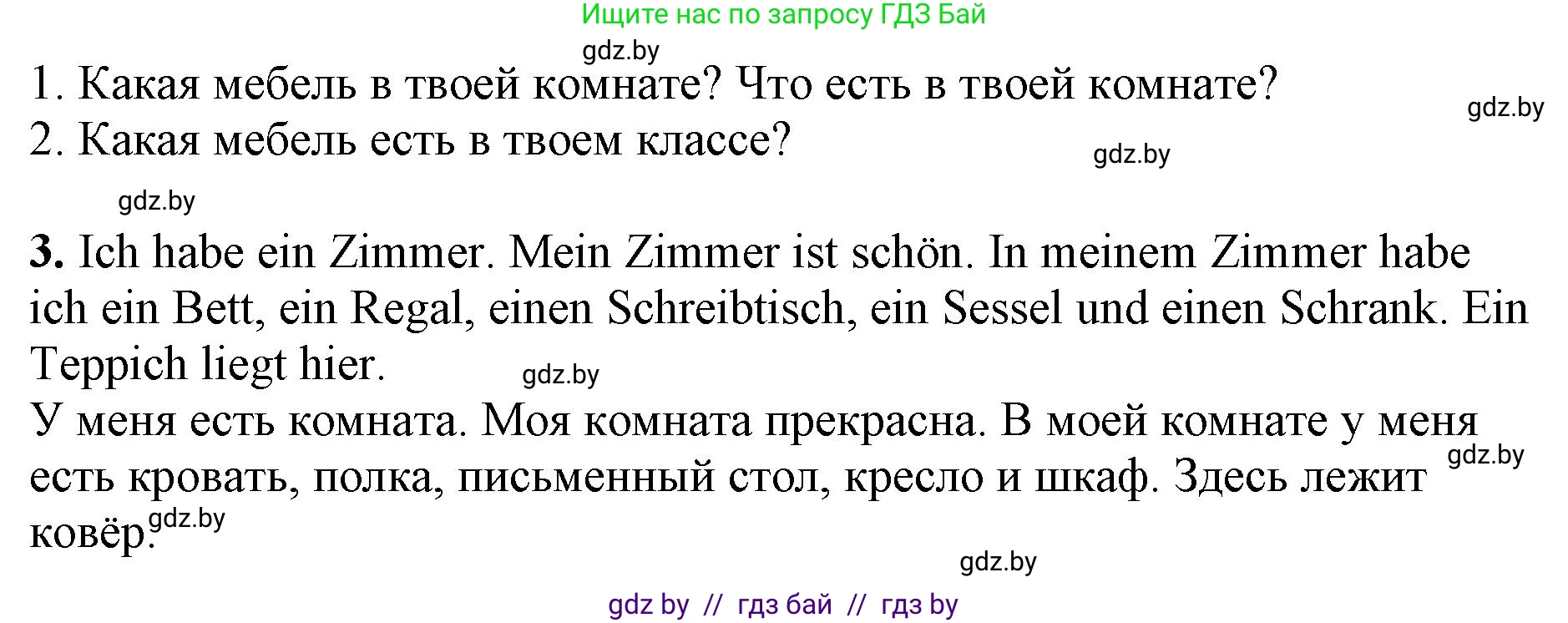 Ищите нас по запросу ГДЗ Бай

gdz.by

1. Какая мебель в твоей комнате? Что есть в твоей комнате?

gdz.by

2. Какая мебель есть в твоем классе?

gdz.by

gdz.by

**3.** Ich habe ein Zimmer. Mein Zimmer ist schön. In meinem Zimmer habe ich ein Bett, ein Regal, einen Schreibtisch, ein Sessel und einen Schrank. Ein Teppich liegt hier.

gdz.by

У меня есть комната. Моя комната прекрасна. В моей комнате у меня есть кровать, полка, письменный стол, кресло и шкаф. Здесь лежит ковёр.

gdz.by

gdz.by

gdz.by

gdz by // гдз бай // гдз by